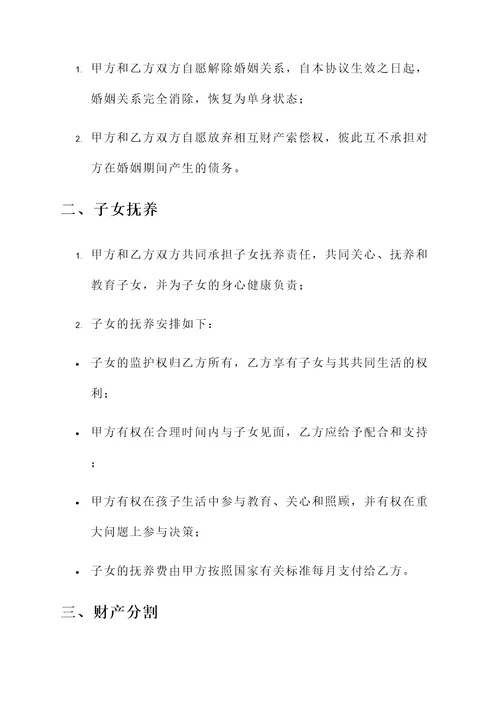 1. 甲方和乙方双方自愿解除婚姻关系，自本协议生效之日起，婚姻关系完全消除，恢复为单身状态；

2. 甲方和乙方双方自愿放弃相互财产索偿权，彼此互不承担对方在婚姻期间产生的债务。

二、子女抚养

1. 甲方和乙方双方共同承担子女抚养责任，共同关心、抚养和教育子女，并为子女的身心健康负责；

2. 子女的抚养安排如下：

• 子女的监护权归乙方所有，乙方享有子女与其共同生活的权利；

• 甲方有权在合理时间内与子女见面，乙方应给予配合和支持；

• 甲方有权在孩子生活中参与教育、关心和照顾，并有权在重大问题上参与决策；

• 子女的抚养费由甲方按照国家有关标准每月支付给乙方。

三、财产分割